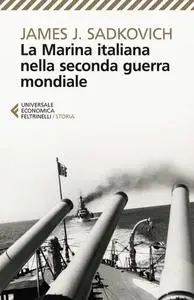 JAMES J. SADKOVICH
La Marina italiana nella seconda guerra mondiale

UNIVERSALE
ECONOMICA
FELTRINELLI / STORIA